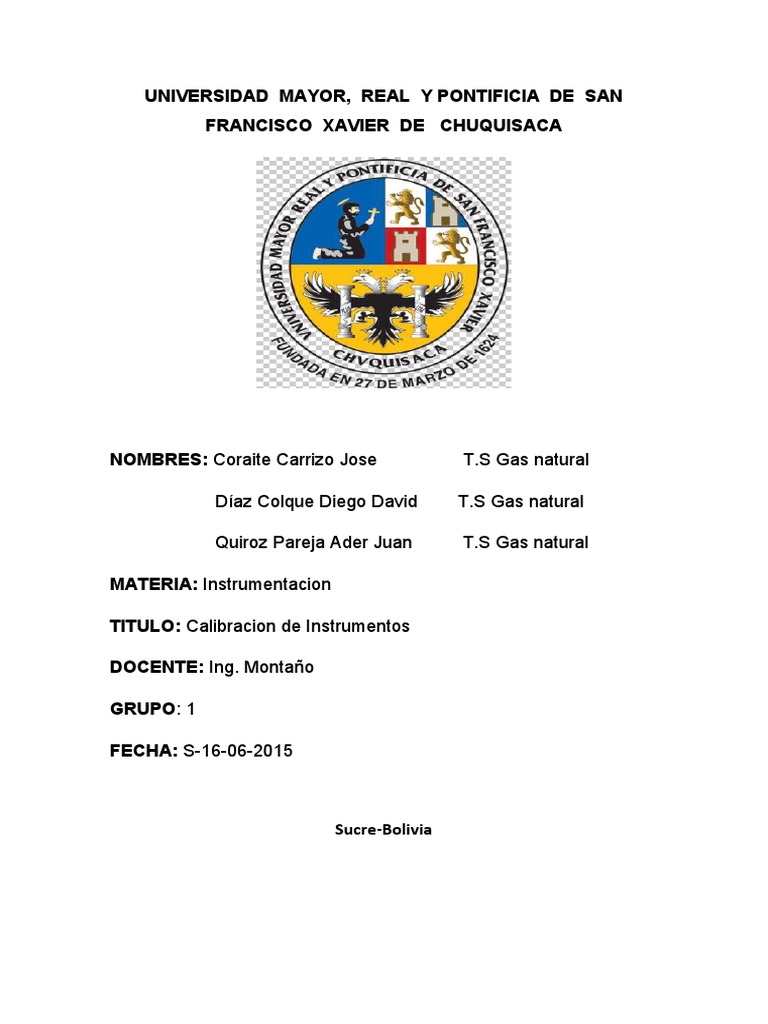 UNIVERSIDAD MAYOR, REAL Y PONTIFICIA DE SAN FRANCISCO XAVIER DE CHUQUISACA

UNIVERSIDAD MAYOR REAL Y PONTIFICIA DE SAN FRANCISCO XAVIER
CHVQUISACA
FUNDADA EN 27 DE MARZO DE 1624

NOMBRES: Coraite Carrizo Jose T.S Gas natural

Díaz Colque Diego David T.S Gas natural

Quiroz Pareja Ader Juan T.S Gas natural

MATERIA: Instrumentacion

TITULO: Calibracion de Instrumentos

DOCENTE: Ing. Montaño

GRUPO: 1

FECHA: S-16-06-2015

Sucre-Bolivia